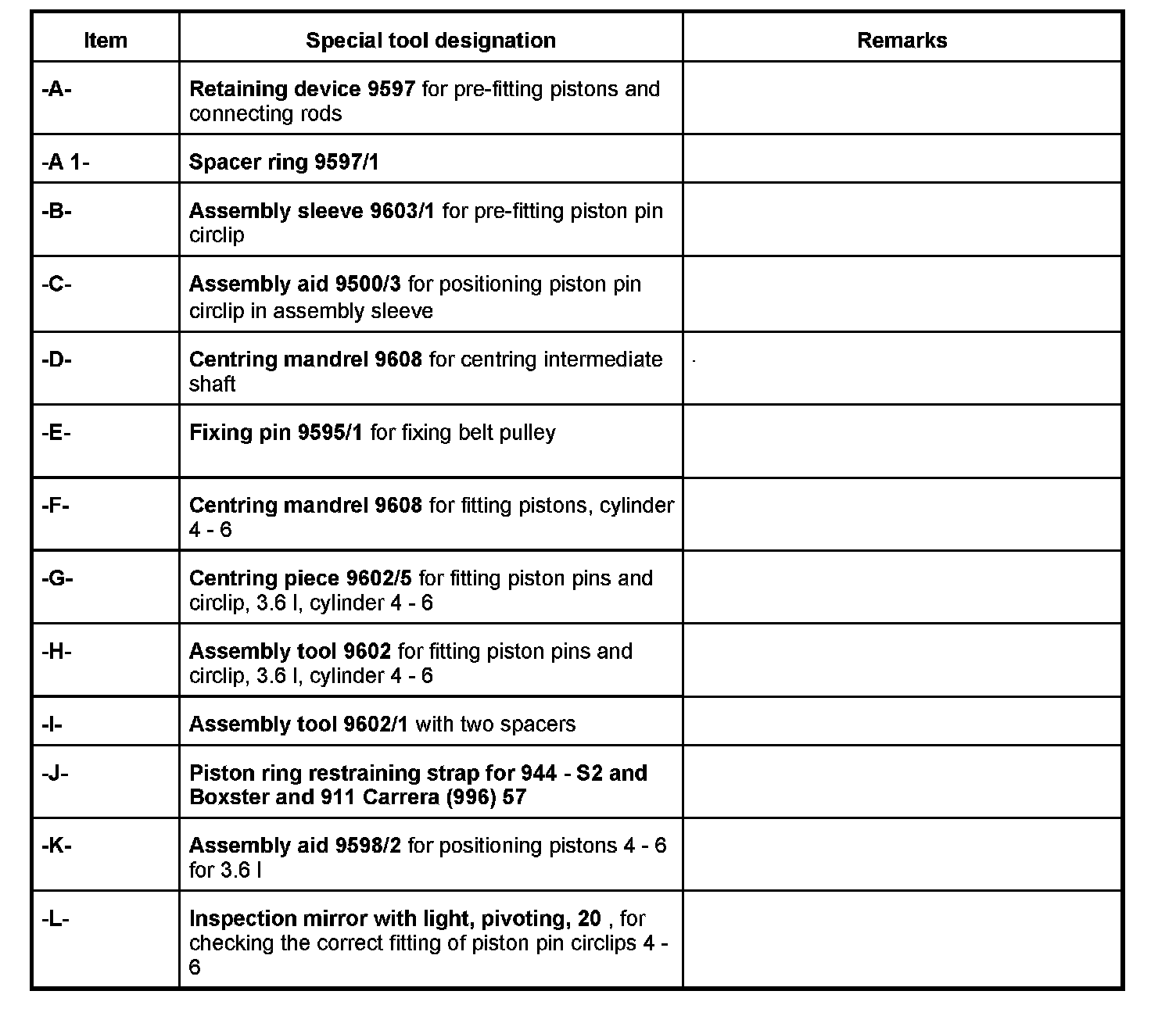 | Item | Special tool designation | Remarks |
|---|---|---|
| -A- | Retaining device 9597 for pre-fitting pistons and connecting rods | |
| -A 1- | Spacer ring 9597/1 | |
| -B- | Assembly sleeve 9603/1 for pre-fitting piston pin circlip | |
| -C- | Assembly aid 9500/3 for positioning piston pin circlip in assembly sleeve | |
| -D- | Centring mandrel 9608 for centring intermediate shaft | . |
| -E- | Fixing pin 9595/1 for fixing belt pulley | |
| -F- | Centring mandrel 9608 for fitting pistons, cylinder 4 - 6 | |
| -G- | Centring piece 9602/5 for fitting piston pins and circlip, 3.6 l, cylinder 4 - 6 | |
| -H- | Assembly tool 9602 for fitting piston pins and circlip, 3.6 l, cylinder 4 - 6 | |
| -I- | Assembly tool 9602/1 with two spacers | |
| -J- | Piston ring restraining strap for 944 - S2 and Boxster and 911 Carrera (996) 57 | |
| -K- | Assembly aid 9598/2 for positioning pistons 4 - 6 for 3.6 l | |
| -L- | Inspection mirror with light, pivoting, 20 , for checking the correct fitting of piston pin circlips 4 - 6 | |